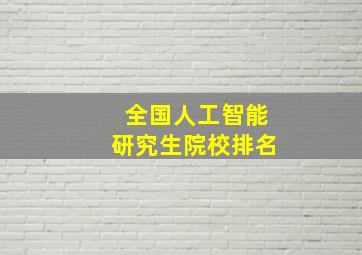 全国人工智能
研究生院校排名